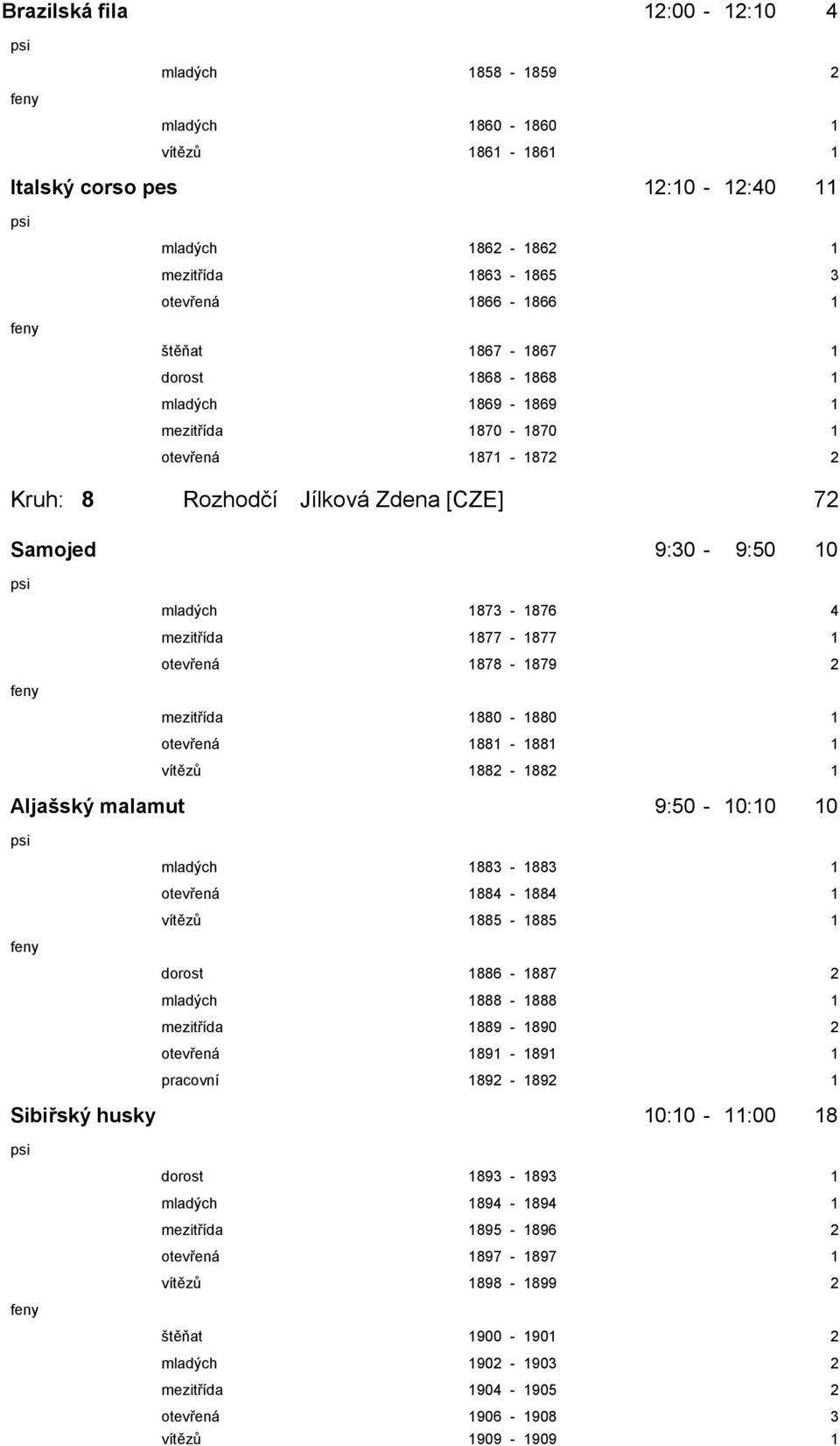 Brazilská fila 12:00 - 12:10 4

psi

mladých 1858 - 1859 2

feny

mladých 1860 - 1860 1

vítězů 1861 - 1861 1

Italský corso pes 12:10 - 12:40 11

psi

mladých 1862 - 1862 1

mezitřída 1863 - 1865 3

otevřená 1866 - 1866 1

feny

štěňat 1867 - 1867 1

dorost 1868 - 1868 1

mladých 1869 - 1869 1

mezitřída 1870 - 1870 1

otevřená 1871 - 1872 2

Kruh: 8 Rozhodčí Jílková Zdena [CZE] 72

Samojed 9:30 - 9:50 10

psi

mladých 1873 - 1876 4

mezitřída 1877 - 1877 1

otevřená 1878 - 1879 2

feny

mezitřída 1880 - 1880 1

otevřená 1881 - 1881 1

vítězů 1882 - 1882 1

Aljašský malamut 9:50 - 10:10 10

psi

mladých 1883 - 1883 1

otevřená 1884 - 1884 1

vítězů 1885 - 1885 1

feny

dorost 1886 - 1887 2

mladých 1888 - 1888 1

mezitřída 1889 - 1890 2

otevřená 1891 - 1891 1

pracovní 1892 - 1892 1

Sibiřský husky 10:10 - 11:00 18

psi

dorost 1893 - 1893 1

mladých 1894 - 1894 1

mezitřída 1895 - 1896 2

otevřená 1897 - 1897 1

vítězů 1898 - 1899 2

feny

štěňat 1900 - 1901 2

mladých 1902 - 1903 2

mezitřída 1904 - 1905 2

otevřená 1906 - 1908 3

vítězů 1909 - 1909 1